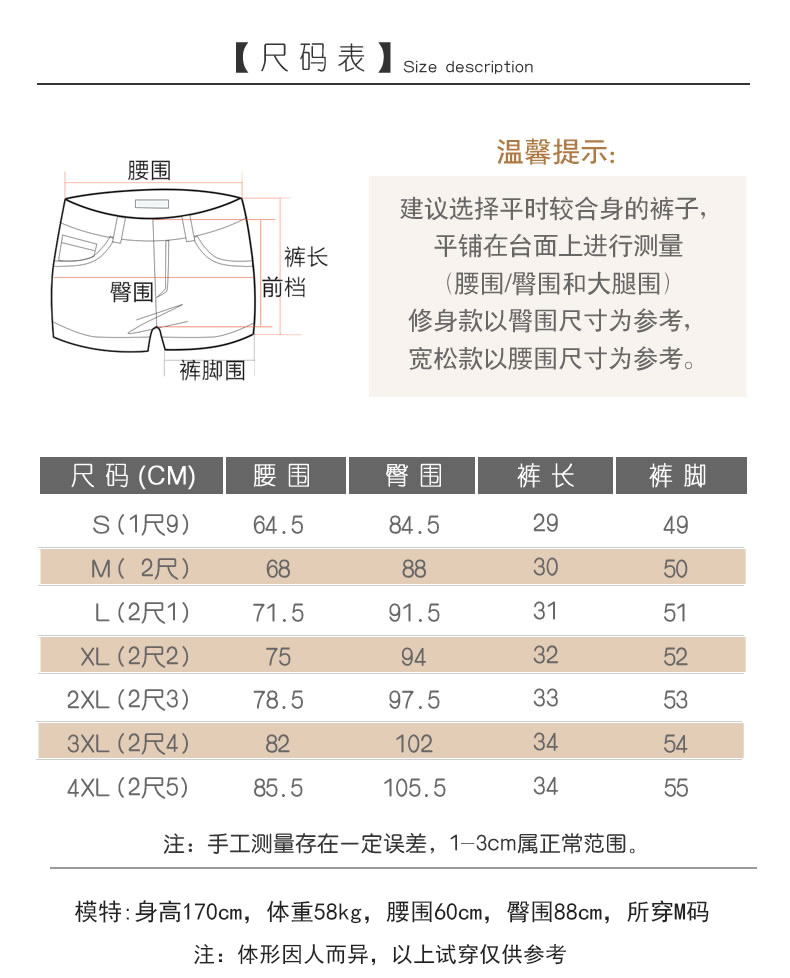 【尺码表】Size description

腰围
裤长
臀围
前档
裤脚围

温馨提示:

建议选择平时较合身的裤子,
平铺在台面上进行测量
(腰围/臀围和大腿围)
修身款以臀围尺寸为参考,
宽松款以腰围尺寸为参考。

| 尺码 (CM) | 腰围 | 臀围 | 裤长 | 裤脚 |
|---|---|---|---|---|
| S(1尺9) | 64.5 | 84.5 | 29 | 49 |
| M( 2尺) | 68 | 88 | 30 | 50 |
| L(2尺1) | 71.5 | 91.5 | 31 | 51 |
| XL(2尺2) | 75 | 94 | 32 | 52 |
| 2XL(2尺3) | 78.5 | 97.5 | 33 | 53 |
| 3XL(2尺4) | 82 | 102 | 34 | 54 |
| 4XL(2尺5) | 85.5 | 105.5 | 34 | 55 |

注:手工测量存在一定误差,1-3cm属正常范围。

模特:身高170cm,体重58kg,腰围60cm,臀围88cm,所穿M码

注:体形因人而异,以上试穿仅供参考